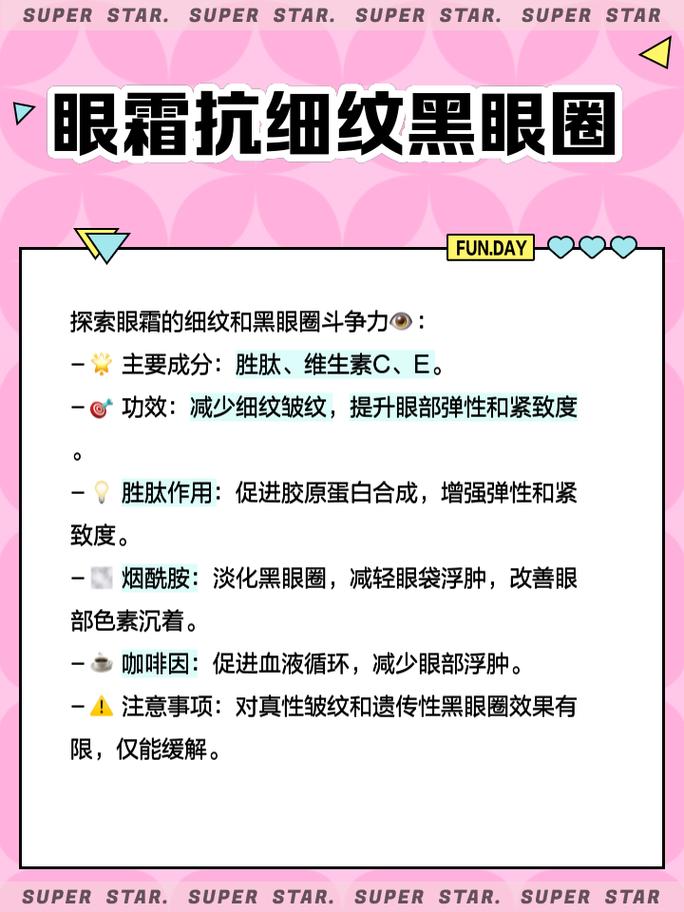 SUPER STAR. SUPER STAR. SUPER STAR. SUPER STAR

眼霜抗细纹黑眼圈

FUN.DAY

探索眼霜的细纹和黑眼圈斗争力👁️：

– 🌟 主要成分：胜肽、维生素C、E。

– 🎯 功效：减少细纹皱纹，提升眼部弹性和紧致度。

– 💡 胜肽作用：促进胶原蛋白合成，增强弹性和紧致度。

– 烟酰胺：淡化黑眼圈，减轻眼袋浮肿，改善眼部色素沉着。

– ☕ 咖啡因：促进血液循环，减少眼部浮肿。

– ⚠️ 注意事项：对真性皱纹和遗传性黑眼圈效果有限，仅能缓解。

SUPER STAR. SUPER STAR. SUPER STAR. SUPER STAR